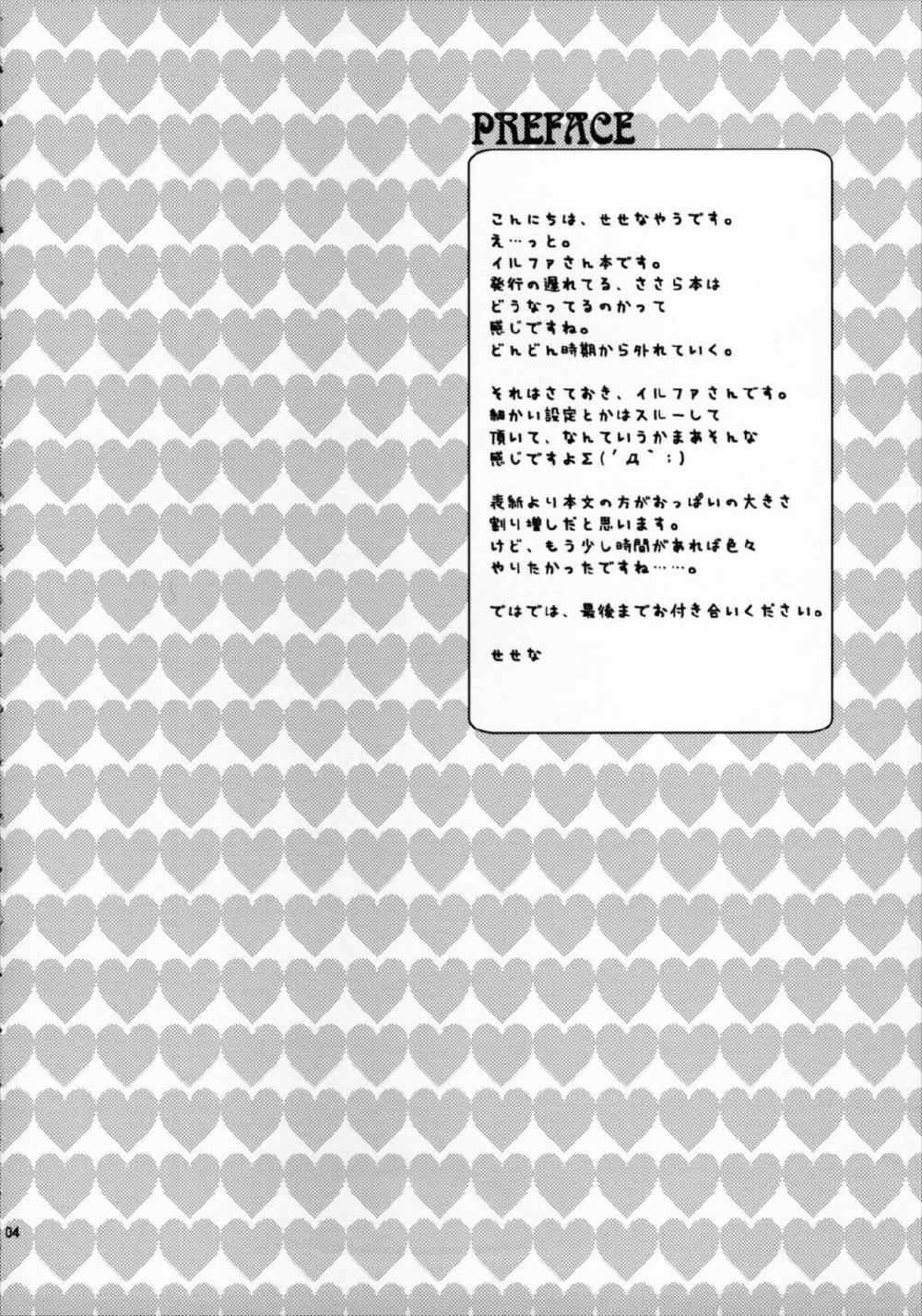 PREFACE

こんにちは、せせなやうです。
え…っと。
イルファさん本です。
発行の遅れてる、ささら本は
どうなってるのかって
感じですね。
どんどん時期から外れていく。

それはさておき、イルファさんです。
細かい設定とかはスルーして
頂いて、なんていうかまあそんな
感じですよΣ(´Д｀;)

表紙より本文の方がおっぱいの大きさ
割り増しだと思います。
けど、もう少し時間があれば色々
やりたかったですね……。

ではでは、最後までお付き合いください。

せせな

04